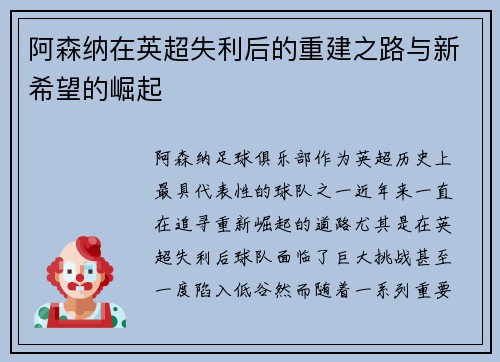 阿森纳在英超失利后的重建之路与新希望的崛起

阿森纳足球俱乐部作为英超历史上最具代表性的球队之一近年来一直在追寻重新崛起的道路尤其是在英超失利后球队面临了巨大挑战甚至一度陷入低谷然而随着一系列重要